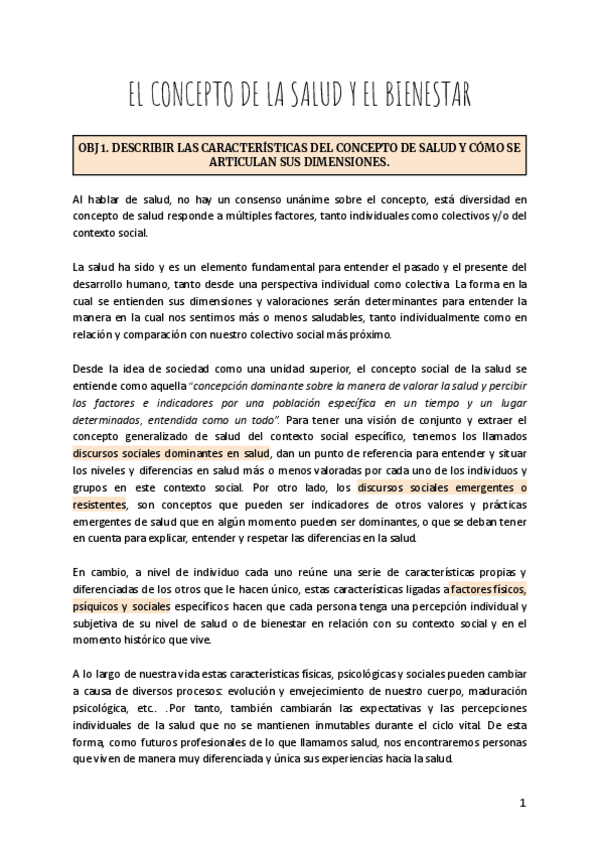 EL CONCEPTO DE LA SALUD Y EL BIENESTAR

OBJ 1. DESCRIBIR LAS CARACTERÍSTICAS DEL CONCEPTO DE SALUD Y CÓMO SE ARTICULAN SUS DIMENSIONES.

Al hablar de salud, no hay un consenso unánime sobre el concepto, está diversidad en concepto de salud responde a múltiples factores, tanto individuales como colectivos y/o del contexto social.

La salud ha sido y es un elemento fundamental para entender el pasado y el presente del desarrollo humano, tanto desde una perspectiva individual como colectiva. La forma en la cual se entienden sus dimensiones y valoraciones serán determinantes para entender la manera en la cual nos sentimos más o menos saludables, tanto individualmente como en relación y comparación con nuestro colectivo social más próximo.

Desde la idea de sociedad como una unidad superior, el concepto social de la salud se entiende como aquella "concepción dominante sobre la manera de valorar la salud y percibir los factores e indicadores por una población específica en un tiempo y un lugar determinados, entendida como un todo". Para tener una visión de conjunto y extraer el concepto generalizado de salud del contexto social específico, tenemos los llamados discursos sociales dominantes en salud, dan un punto de referencia para entender y situar los niveles y diferencias en salud más o menos valoradas por cada uno de los individuos y grupos en este contexto social. Por otro lado, los discursos sociales emergentes o resistentes, son conceptos que pueden ser indicadores de otros valores y prácticas emergentes de salud que en algún momento pueden ser dominantes, o que se deban tener en cuenta para explicar, entender y respetar las diferencias en la salud.

En cambio, a nivel de individuo cada uno reúne una serie de características propias y diferenciadas de los otros que le hacen único, estas características ligadas a factores físicos, psíquicos y sociales específicos hacen que cada persona tenga una percepción individual y subjetiva de su nivel de salud o de bienestar en relación con su contexto social y en el momento histórico que vive.

A lo largo de nuestra vida estas características físicas, psicológicas y sociales pueden cambiar a causa de diversos procesos: evolución y envejecimiento de nuestro cuerpo, maduración psicológica, etc. .Por tanto, también cambiarán las expectativas y las percepciones individuales de la salud que no se mantienen inmutables durante el ciclo vital. De esta forma, como futuros profesionales de lo que llamamos salud, nos encontraremos personas que viven de manera muy diferenciada y única sus experiencias hacia la salud.

1